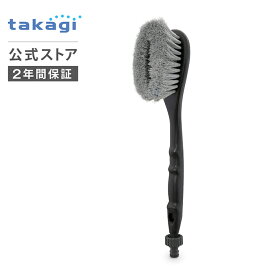 takagi

公式ストア

2年間保証